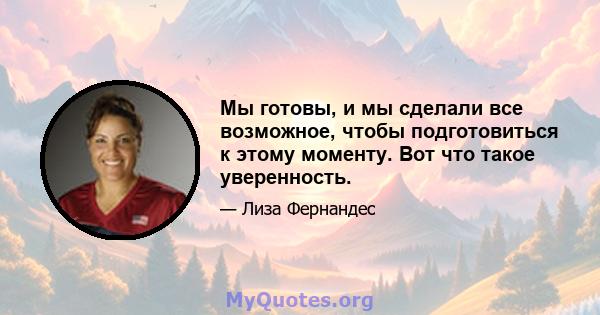 Мы готовы, и мы сделали все возможное, чтобы подготовиться к этому моменту. Вот что такое уверенность.

— Лиза Фернандес

MyQuotes.org